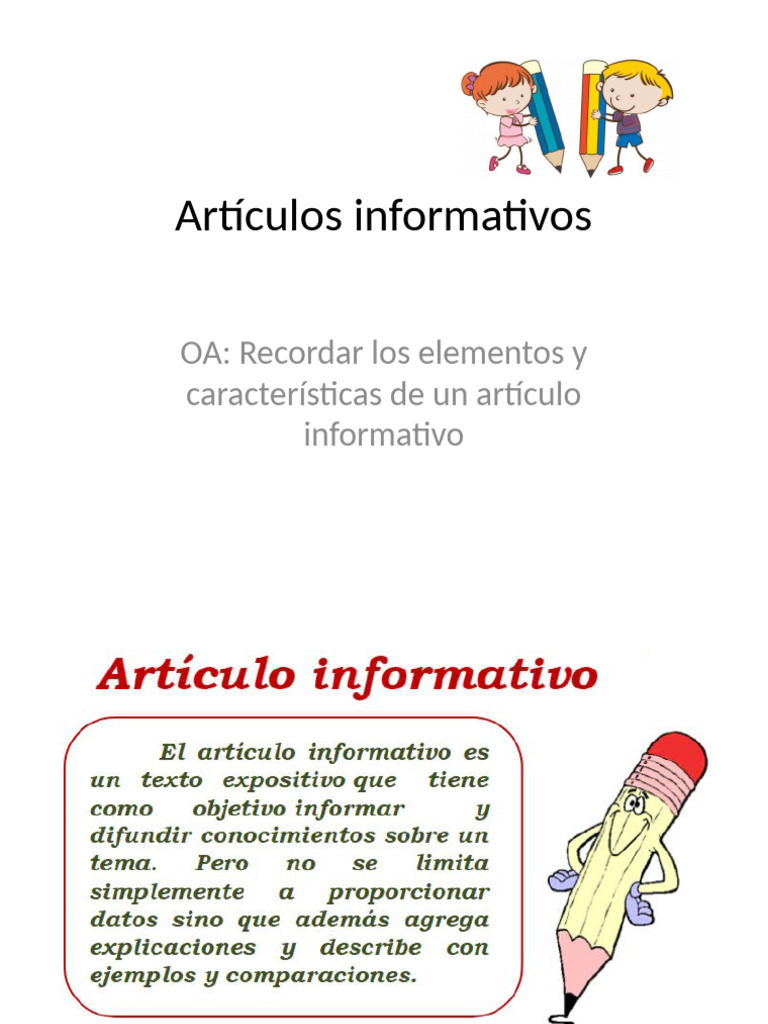 Artículos informativos

OA: Recordar los elementos y características de un artículo informativo

Artículo informativo

El artículo informativo es un texto expositivo que tiene como objetivo informar y difundir conocimientos sobre un tema. Pero no se limita simplemente a proporcionar datos sino que además agrega explicaciones y describe con ejemplos y comparaciones.